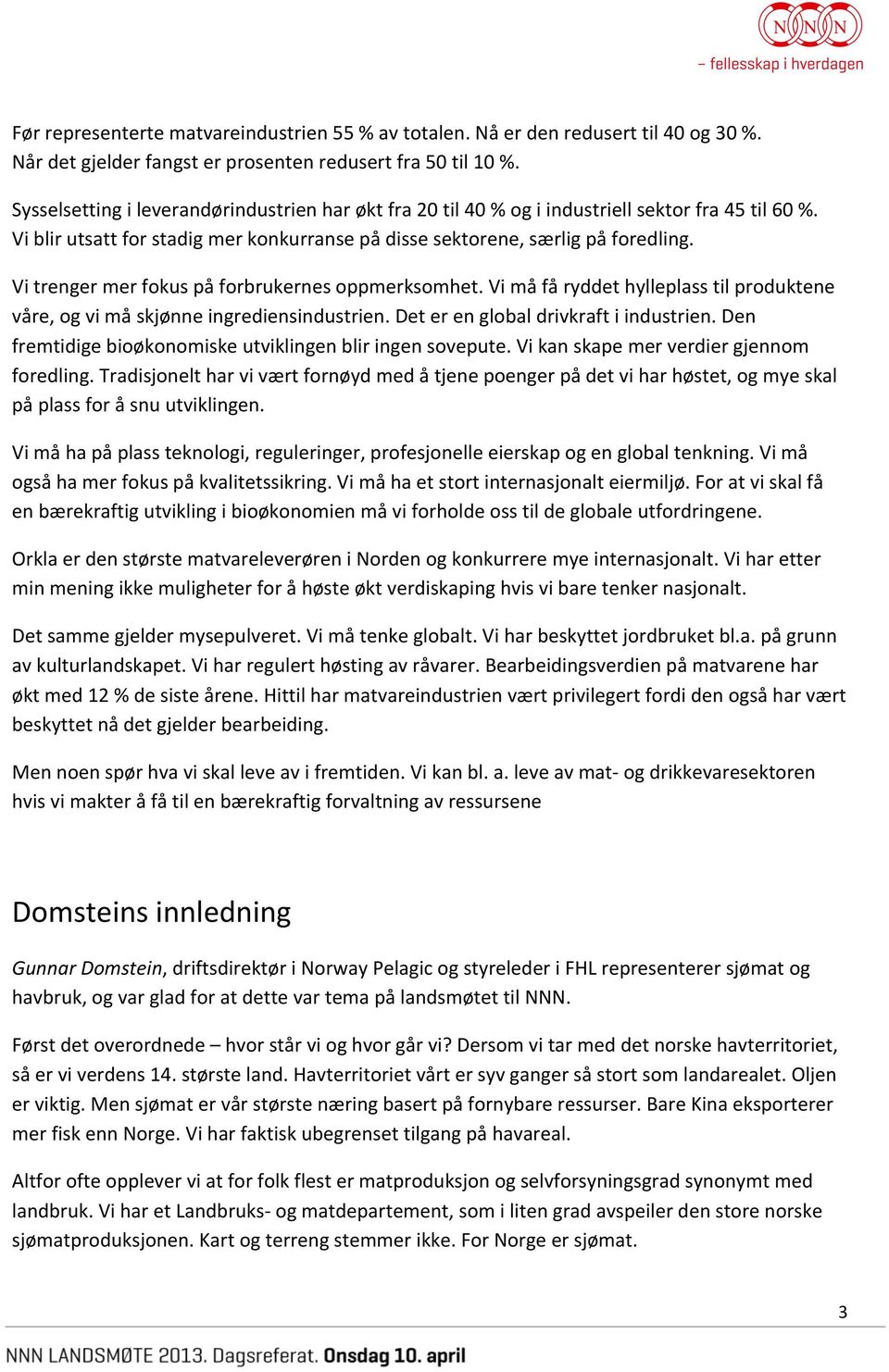 NNN
– fellesskap i hverdagen

Før representerte matvareindustrien 55 % av totalen. Nå er den redusert til 40 og 30 %. Når det gjelder fangst er prosenten redusert fra 50 til 10 %.

Sysselsetting i leverandørindustrien har økt fra 20 til 40 % og i industriell sektor fra 45 til 60 %. Vi blir utsatt for stadig mer konkurranse på disse sektorene, særlig på foredling.

Vi trenger mer fokus på forbrukernes oppmerksomhet. Vi må få ryddet hylleplass til produktene våre, og vi må skjønne ingrediensindustrien. Det er en global drivkraft i industrien. Den fremtidige bioøkonomiske utviklingen blir ingen sovepute. Vi kan skape mer verdier gjennom foredling. Tradisjonelt har vi vært fornøyd med å tjene poenger på det vi har høstet, og mye skal på plass for å snu utviklingen.

Vi må ha på plass teknologi, reguleringer, profesjonelle eierskap og en global tenkning. Vi må også ha mer fokus på kvalitetssikring. Vi må ha et stort internasjonalt eiermiljø. For at vi skal få en bærekraftig utvikling i bioøkonomien må vi forholde oss til de globale utfordringene.

Orkla er den største matvareleverøren i Norden og konkurrere mye internasjonalt. Vi har etter min mening ikke muligheter for å høste økt verdiskaping hvis vi bare tenker nasjonalt.

Det samme gjelder mysepulveret. Vi må tenke globalt. Vi har beskyttet jordbruket bl.a. på grunn av kulturlandskapet. Vi har regulert høsting av råvarer. Bearbeidingsverdien på matvarene har økt med 12 % de siste årene. Hittil har matvareindustrien vært privilegert fordi den også har vært beskyttet nå det gjelder bearbeiding.

Men noen spør hva vi skal leve av i fremtiden. Vi kan bl. a. leve av mat- og drikkevaresektoren hvis vi makter å få til en bærekraftig forvaltning av ressursene

Domsteins innledning

Gunnar Domstein, driftsdirektør i Norway Pelagic og styreleder i FHL representerer sjømat og havbruk, og var glad for at dette var tema på landsmøtet til NNN.

Først det overordnede – hvor står vi og hvor går vi? Dersom vi tar med det norske havterritoriet, så er vi verdens 14. største land. Havterritoriet vårt er syv ganger så stort som landarealet. Oljen er viktig. Men sjømat er vår største næring basert på fornybare ressurser. Bare Kina eksporterer mer fisk enn Norge. Vi har faktisk ubegrenset tilgang på havareal.

Altfor ofte opplever vi at for folk flest er matproduksjon og selvforsyningsgrad synonymt med landbruk. Vi har et Landbruks- og matdepartement, som i liten grad avspeiler den store norske sjømatproduksjonen. Kart og terreng stemmer ikke. For Norge er sjømat.

3

NNN LANDSMØTE 2013. Dagsreferat. Onsdag 10. april